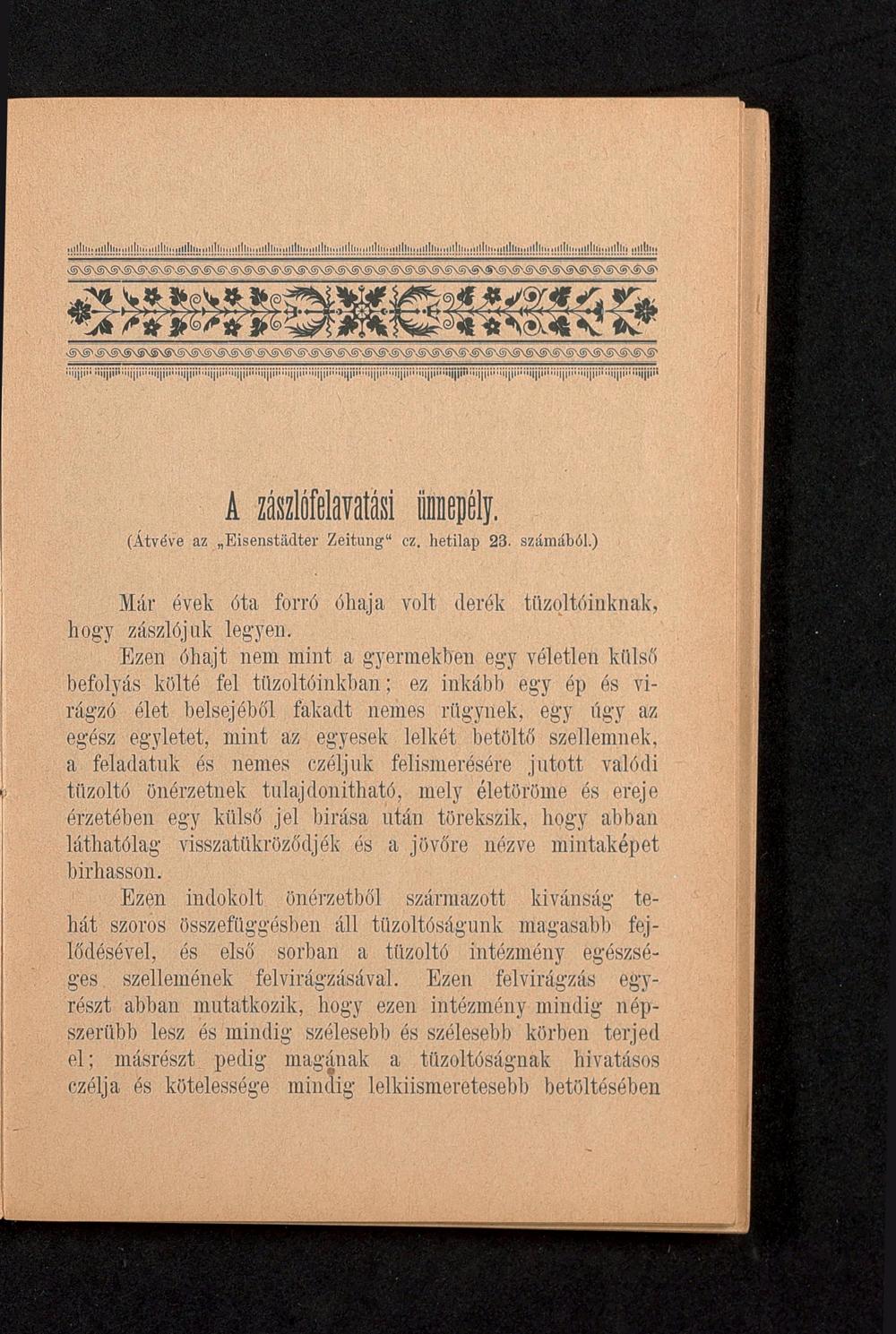 A zászlófelavatási ünnepély.
(Átvéve az „Eisenstädter Zeitung“ cz. hetilap 23. számából.)

Már évek óta forró óhaja volt derék tüzoltóinknak, hogy zászlójuk legyen.

Ezen óhajt nem mint a gyermekben egy véletlen külső befolyás költé fel tüzoltóinkban; ez inkább egy ép és virágzó élet belsejéből fakadt nemes rügynek, egy úgy az egész egyletet, mint az egyesek lelkét betöltő szellemnek, a feladatuk és nemes czéljuk felismerésére jutott valódi tüzoltó önérzetnek tulajdonitható, mely életöröme és ereje érzetében egy külső jel birása után törekszik, hogy abban láthatólag visszatükröződjék és a jövőre nézve mintaképet birhasson.

Ezen indokolt önérzetből származott kivánság tehát szoros összefüggésben áll tüzoltóságunk magasabb fejlődésével, és első sorban a tüzoltó intézmény egészséges szellemének felvirágzásával. Ezen felvirágzás egyrészt abban mutatkozik, hogy ezen intézmény mindig népszerübb lesz és mindig szélesebb és szélesebb körben terjed el; másrészt pedig magának a tüzoltóságnak hivatásos czélja és kötelessége mindig lelkiismeretesebb betöltésében